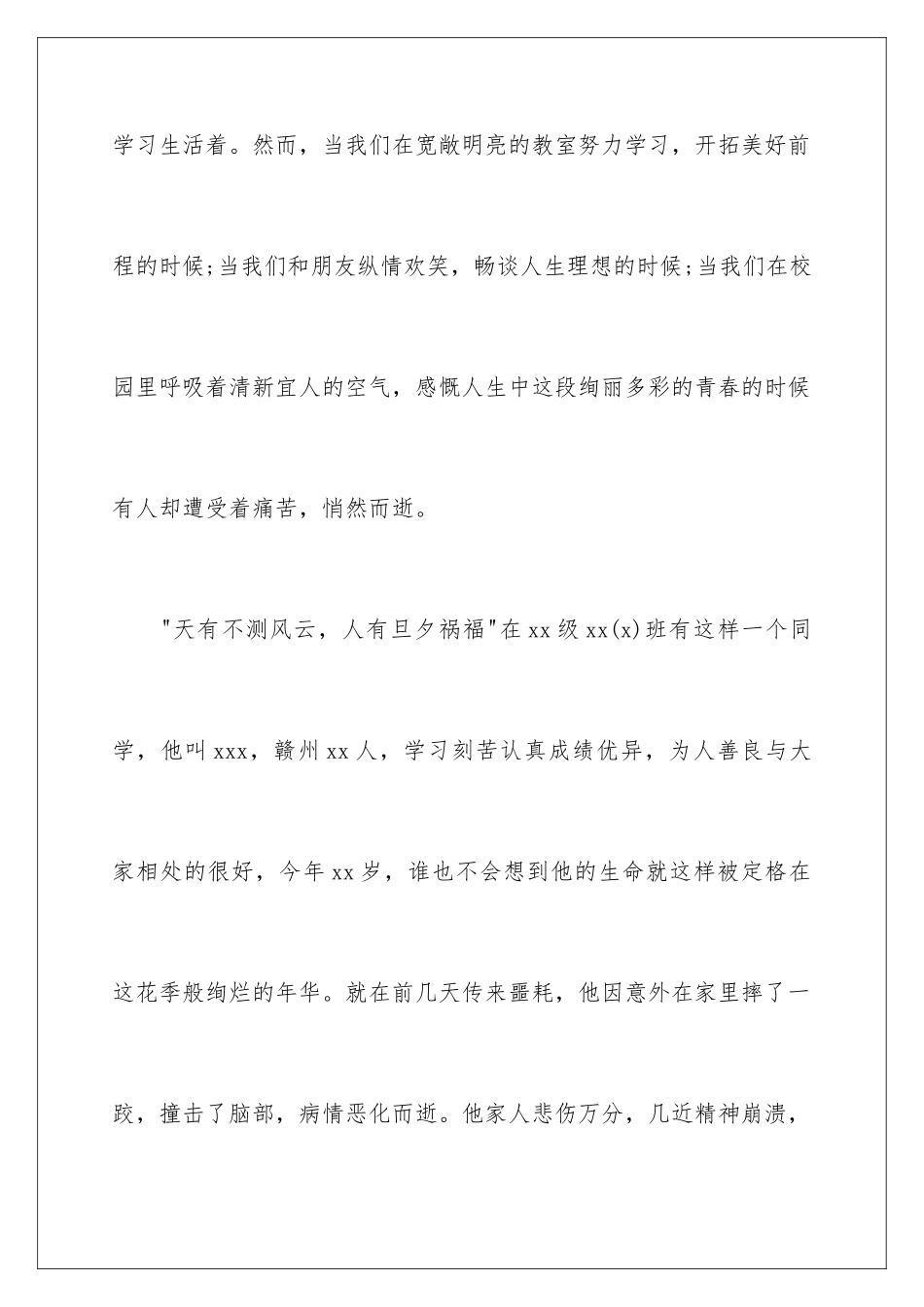 学习生活着。然而，当我们在宽敞明亮的教室努力学习，开拓美好前程的时候;当我们和朋友纵情欢笑，畅谈人生理想的时候;当我们在校园里呼吸着清新宜人的空气，感慨人生中这段绚丽多彩的青春的时候有人却遭受着痛苦，悄然而逝。

"天有不测风云，人有旦夕祸福"在xx级xx(x)班有这样一个同学，他叫xxx，赣州xx人，学习刻苦认真成绩优异，为人善良与大家相处的很好，今年xx岁，谁也不会想到他的生命就这样被定格在这花季般绚烂的年华。就在前几天传来噩耗，他因意外在家里摔了一跤，撞击了脑部，病情恶化而逝。他家人悲伤万分，几近精神崩溃，